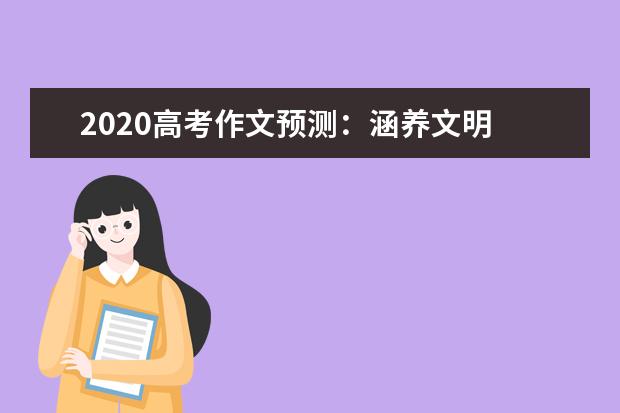 2020高考作文预测：涵养文明